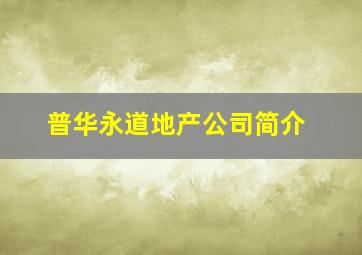 普华永道地产公司简介